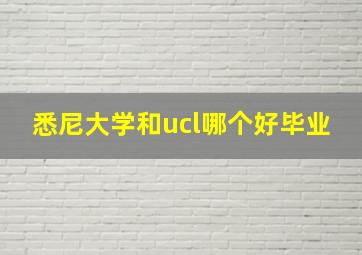 悉尼大学和ucl哪个好毕业